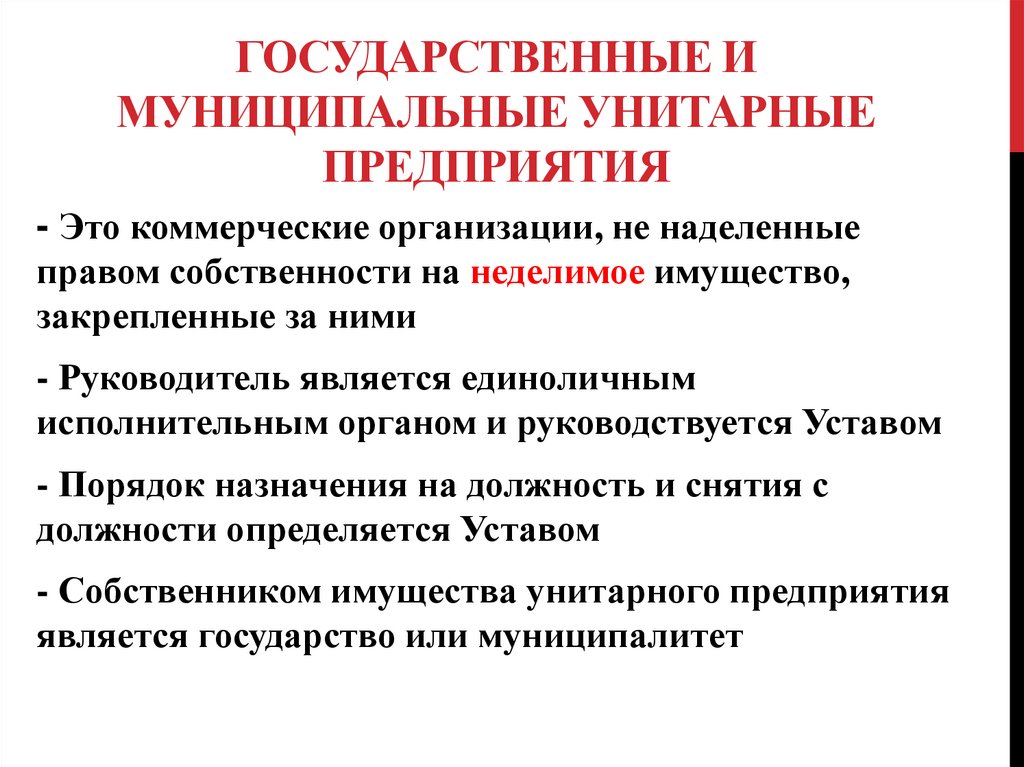 ГОСУДАРСТВЕННЫЕ И МУНИЦИПАЛЬНЫЕ УНИТАРНЫЕ ПРЕДПРИЯТИЯ

- Это коммерческие организации, не наделенные правом собственности на неделимое имущество, закрепленные за ними

- Руководитель является единоличным исполнительным органом и руководствуется Уставом

- Порядок назначения на должность и снятия с должности определяется Уставом

- Собственником имущества унитарного предприятия является государство или муниципалитет